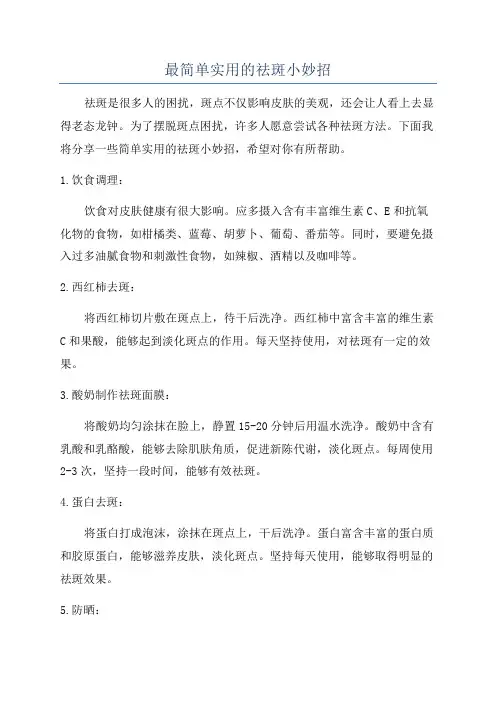 最简单实用的祛斑小妙招

祛斑是很多人的困扰，斑点不仅影响皮肤的美观，还会让人看上去显得老态龙钟。为了摆脱斑点困扰，许多人愿意尝试各种祛斑方法。下面我将分享一些简单实用的祛斑小妙招，希望对你有所帮助。

1.饮食调理：

饮食对皮肤健康有很大影响。应多摄入含有丰富维生素 C、E 和抗氧化物的食物，如柑橘类、蓝莓、胡萝卜、葡萄、番茄等。同时，要避免摄入过多油腻食物和刺激性食物，如辣椒、酒精以及咖啡等。

2.西红柿去斑：

将西红柿切片敷在斑点上，待干后洗净。西红柿中富含丰富的维生素 C 和果酸，能够起到淡化斑点的作用。每天坚持使用，对祛斑有一定的效果。

3.酸奶制作祛斑面膜：

将酸奶均匀涂抹在脸上，静置 15-20 分钟后用温水洗净。酸奶中含有乳酸和乳酪酸，能够去除肌肤角质，促进新陈代谢，淡化斑点。每周使用 2-3 次，坚持一段时间，能够有效祛斑。

4.蛋白去斑：

将蛋白打成泡沫，涂抹在斑点上，干后洗净。蛋白富含丰富的蛋白质和胶原蛋白，能够滋养皮肤，淡化斑点。坚持每天使用，能够取得明显的祛斑效果。

5.防晒：